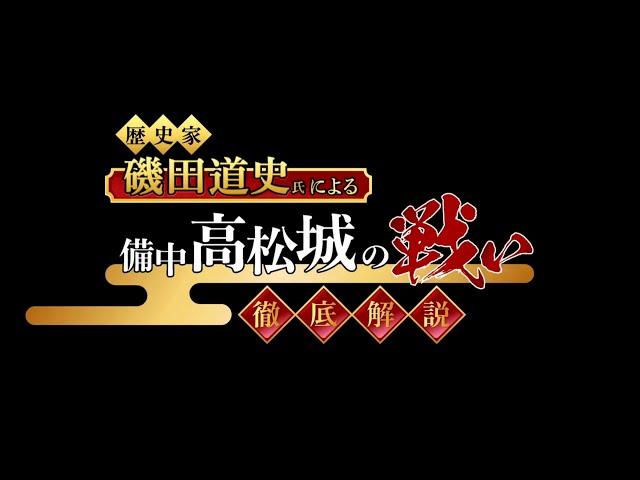 歴史家
磯田道史氏による
備中高松城の戦い
徹底解説